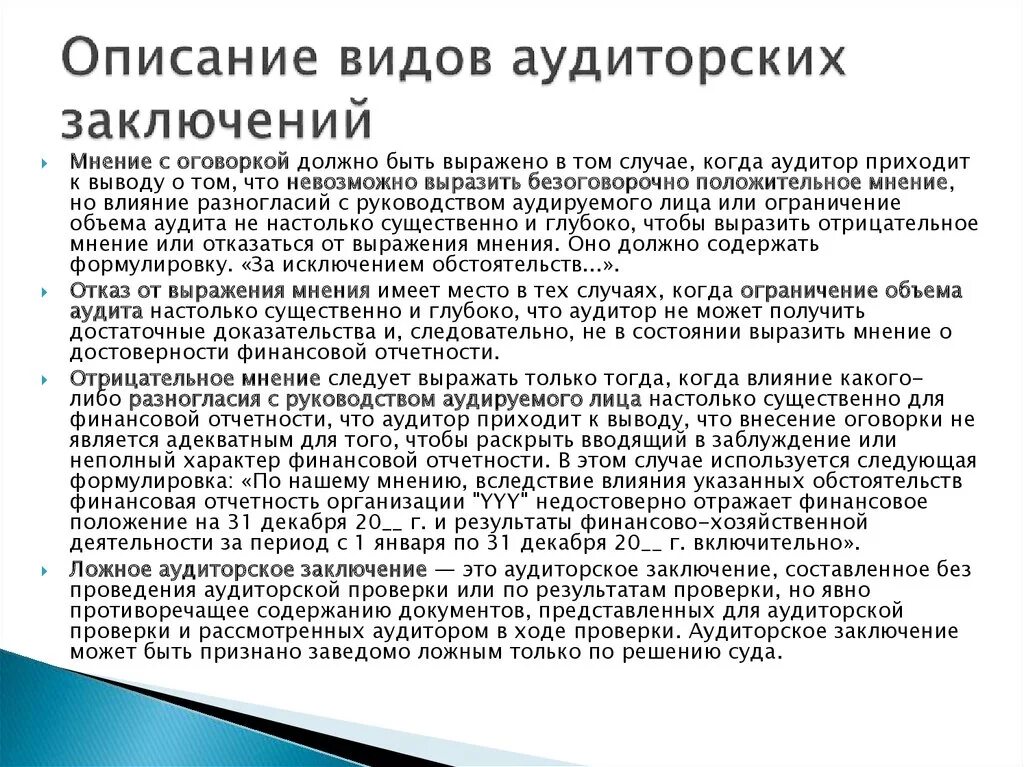 Описание видов аудиторских заключений

Мнение с оговоркой должно быть выражено в том случае, когда аудитор приходит к выводу о том, что невозможно выразить безоговорочно положительное мнение, но влияние разногласий с руководством аудируемого лица или ограничение объема аудита не настолько существенно и глубоко, чтобы выразить отрицательное мнение или отказаться от выражения мнения. Оно должно содержать формулировку. «За исключением обстоятельств...».

Отказ от выражения мнения имеет место в тех случаях, когда ограничение объема аудита настолько существенно и глубоко, что аудитор не может получить достаточные доказательства и, следовательно, не в состоянии выразить мнение о достоверности финансовой отчетности.

Отрицательное мнение следует выражать только тогда, когда влияние какого-либо разногласия с руководством аудируемого лица настолько существенно для финансовой отчетности, что аудитор приходит к выводу, что внесение оговорки не является адекватным для того, чтобы раскрыть вводящий в заблуждение или неполный характер финансовой отчетности. В этом случае используется следующая формулировка: «По нашему мнению, вследствие влияния указанных обстоятельств финансовая отчетность организации "YYY" недостоверно отражает финансовое положение на 31 декабря 20__ г. и результаты финансово-хозяйственной деятельности за период с 1 января по 31 декабря 20__ г. включительно».

Ложное аудиторское заключение — это аудиторское заключение, составленное без проведения аудиторской проверки или по результатам проверки, но явно противоречащее содержанию документов, представленных для аудиторской проверки и рассмотренных аудитором в ходе проверки. Аудиторское заключение может быть признано заведомо ложным только по решению суда.